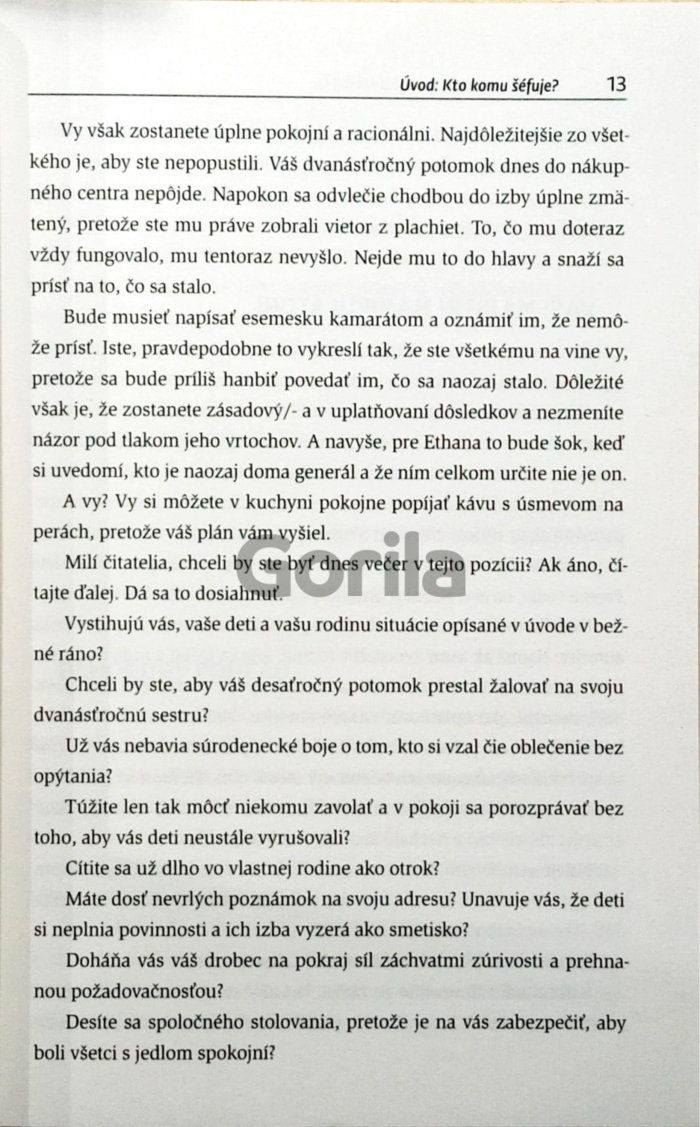 Úvod: Kto komu šéfuje? 13

Vy však zostanete úplne pokojní a racionálni. Najdôležitejšie zo všetkého je, aby ste nepopustili. Váš dvanásťročný potomok dnes do nákupného centra nepôjde. Napokon sa odvlečie chodbou do izby úplne zmätený, pretože ste mu práve zobrali vietor z plachiet. To, čo mu doteraz vždy fungovalo, mu tentoraz nevyšlo. Nejde mu to do hlavy a snaží sa prísť na to, čo sa stalo.

Bude musieť napísať esemesku kamarátom a oznámiť im, že nemôže prísť. Iste, pravdepodobne to vykreslí tak, že ste všetkému na vine vy, pretože sa bude príliš hanbiť povedať im, čo sa naozaj stalo. Dôležité však je, že zostanete zásadový/- a v uplatňovaní dôsledkov a nezmeníte názor pod tlakom jeho vrtochov. A navyše, pre Ethana to bude šok, keď si uvedomí, kto je naozaj doma generál a že ním celkom určite nie je on.

A vy? Vy si môžete v kuchyni pokojne popíjať kávu s úsmevom na perách, pretože váš plán vám vyšiel.

Milí čitatelia, chceli by ste byť dnes večer v tejto pozícii? Ak áno, čítajte ďalej. Dá sa to dosiahnuť.

Vystihujú vás, vaše deti a vašu rodinu situácie opísané v úvode v bežné ráno?

Chceli by ste, aby váš desaťročný potomok prestal žalovať na svoju dvanásťročnú sestru?

Už vás nebavia súrodenecké boje o tom, kto si vzal čie oblečenie bez opýtania?

Túžite len tak môcť niekomu zavolať a v pokoji sa porozprávať bez toho, aby vás deti neustále vyrušovali?

Cítite sa už dlho vo vlastnej rodine ako otrok?

Máte dosť nevrlých poznámok na svoju adresu? Unavuje vás, že deti si neplnia povinnosti a ich izba vyzerá ako smetisko?

Doháňa vás váš drobec na pokraj síl záchvatmi zúrivosti a prehnanou požadovačnosťou?

Desíte sa spoločného stolovania, pretože je na vás zabezpečiť, aby boli všetci s jedlom spokojní?

Gorila